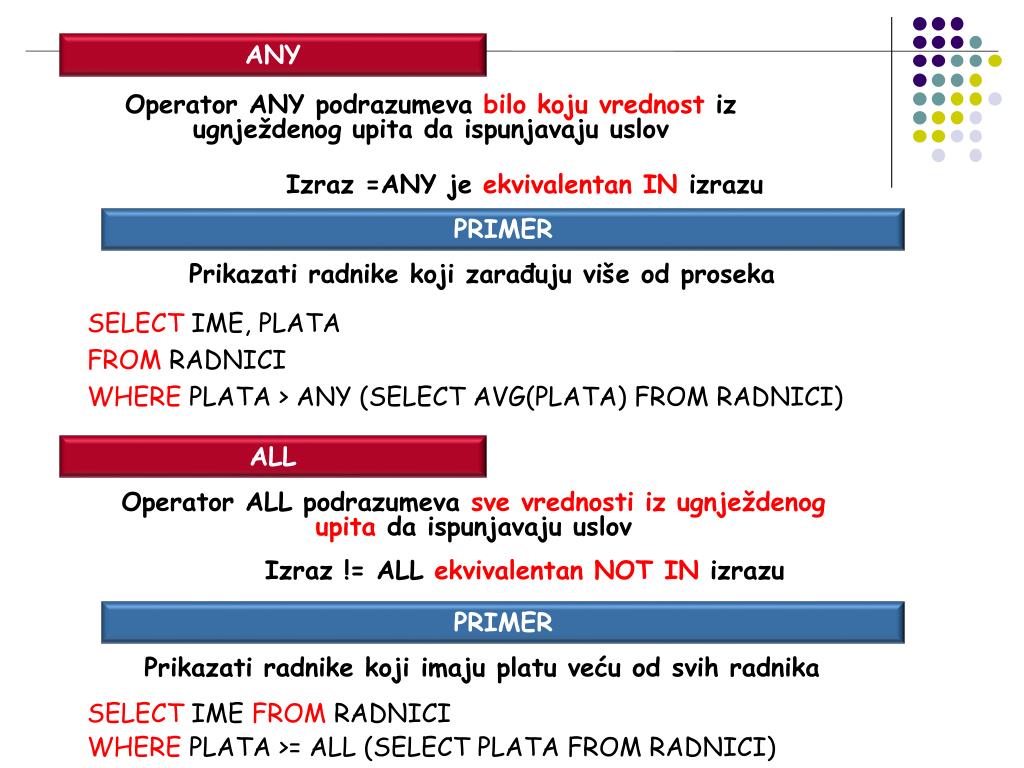 ANY

Operator ANY podrazumeva bilo koju vrednost iz ugnježdenog upita da ispunjavaju uslov

Izraz =ANY je ekvivalentan IN izrazu

PRIMER

Prikazati radnike koji zarađuju više od proseka

SELECT IME, PLATA
FROM RADNICI
WHERE PLATA > ANY (SELECT AVG(PLATA) FROM RADNICI)

ALL

Operator ALL podrazumeva sve vrednosti iz ugnježdenog upita da ispunjavaju uslov

Izraz != ALL ekvivalentan NOT IN izrazu

PRIMER

Prikazati radnike koji imaju platu veću od svih radnika

SELECT IME FROM RADNICI
WHERE PLATA >= ALL (SELECT PLATA FROM RADNICI)